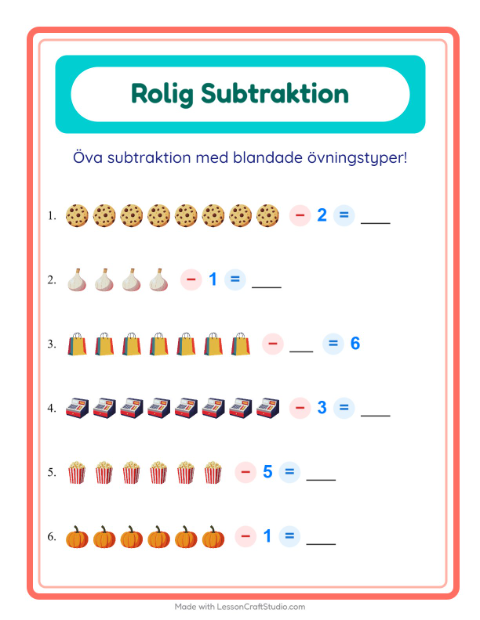 Rolig Subtraktion

Öva subtraktion med blandade övningstyper!

1. − 2 = ___

2. − 1 = ___

3. − ___ = 6

4. − 3 = ___

5. − 5 = ___

6. − 1 = ___

Made with LessonCraftStudio.com